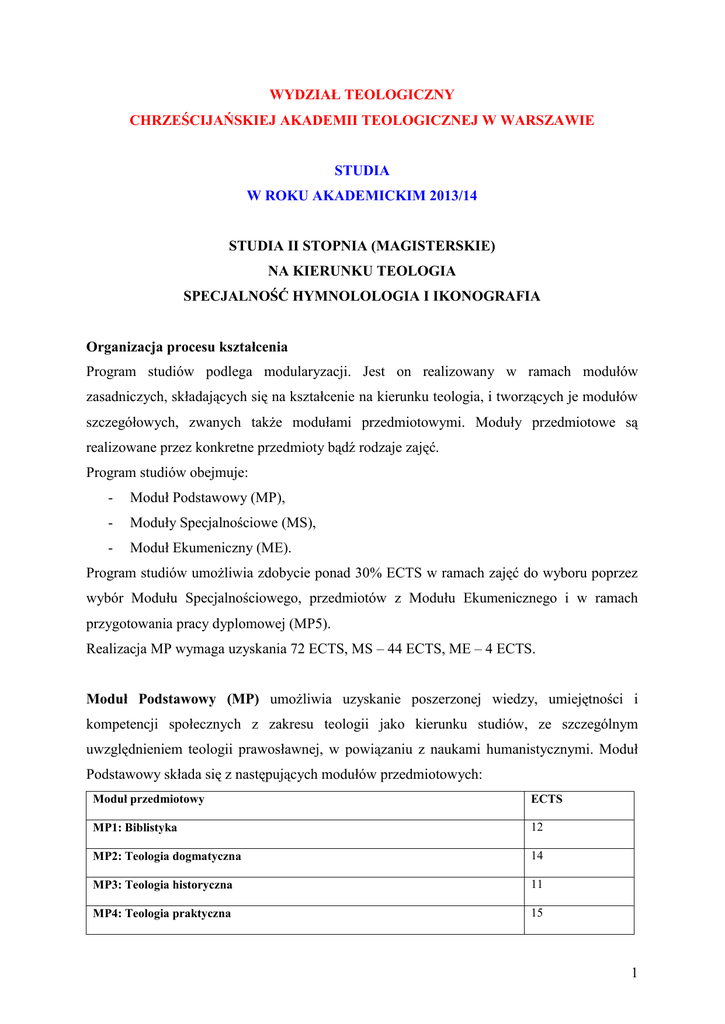 WYDZIAŁ TEOLOGICZNY
CHRZEŚCIJAŃSKIEJ AKADEMII TEOLOGICZNEJ W WARSZAWIE

STUDIA
W ROKU AKADEMICKIM 2013/14

STUDIA II STOPNIA (MAGISTERSKIE)
NA KIERUNKU TEOLOGIA
SPECJALNOŚĆ HYMNOLOLOGIA I IKONOGRAFIA

Organizacja procesu kształcenia
Program studiów podlega modularyzacji. Jest on realizowany w ramach modułów zasadniczych, składających się na kształcenie na kierunku teologia, i tworzących je modułów szczegółowych, zwanych także modułami przedmiotowymi. Moduły przedmiotowe są realizowane przez konkretne przedmioty bądź rodzaje zajęć.
Program studiów obejmuje:
- Moduł Podstawowy (MP),
- Moduły Specjalnościowe (MS),
- Moduł Ekumeniczny (ME).
Program studiów umożliwia zdobycie ponad 30% ECTS w ramach zajęć do wyboru poprzez wybór Modułu Specjalnościowego, przedmiotów z Modułu Ekumenicznego i w ramach przygotowania pracy dyplomowej (MP5).
Realizacja MP wymaga uzyskania 72 ECTS, MS – 44 ECTS, ME – 4 ECTS.

Moduł Podstawowy (MP) umożliwia uzyskanie poszerzonej wiedzy, umiejętności i kompetencji społecznych z zakresu teologii jako kierunku studiów, ze szczególnym uwzględnieniem teologii prawosławnej, w powiązaniu z naukami humanistycznymi. Moduł Podstawowy składa się z następujących modułów przedmiotowych:

| Moduł przedmiotowy | ECTS |
|---|---|
| MP1: Biblistyka | 12 |
| MP2: Teologia dogmatyczna | 14 |
| MP3: Teologia historyczna | 11 |
| MP4: Teologia praktyczna | 15 |

1